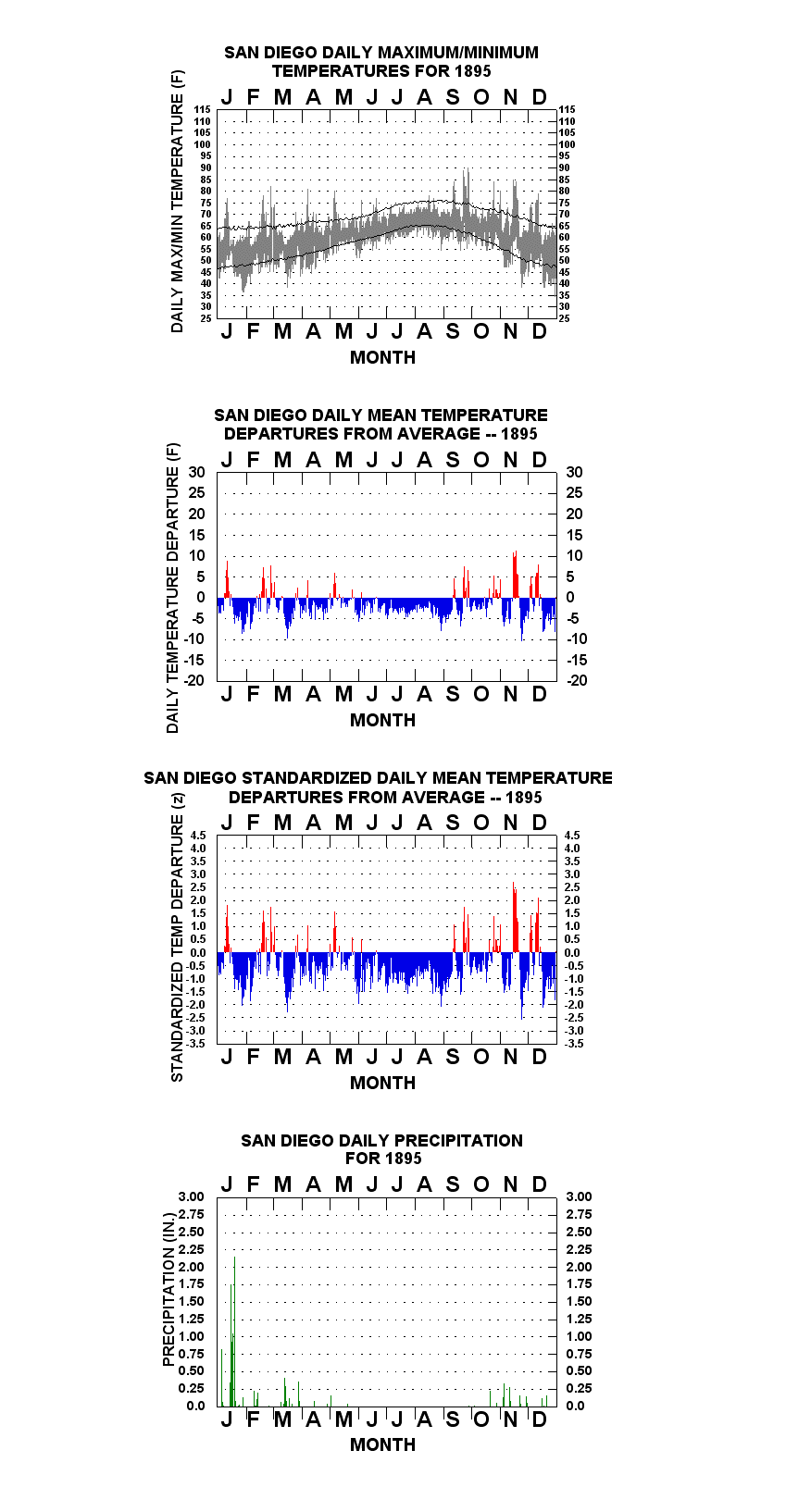 SAN DIEGO DAILY MAXIMUM/MINIMUM TEMPERATURES FOR 1895

J F M A M J J A S O N D

DAILY MAX/MIN TEMPERATURE (F)

115 110 105 100 95 90 85 80 75 70 65 60 55 50 45 40 35 30 25

115 110 105 100 95 90 85 80 75 70 65 60 55 50 45 40 35 30 25

J F M A M J J A S O N D

MONTH

SAN DIEGO DAILY MEAN TEMPERATURE DEPARTURES FROM AVERAGE -- 1895

J F M A M J J A S O N D

DAILY TEMPERATURE DEPARTURE (F)

30 25 20 15 10 5 0 -5 -10 -15 -20

30 25 20 15 10 5 0 -5 -10 -15 -20

J F M A M J J A S O N D

MONTH

SAN DIEGO STANDARDIZED DAILY MEAN TEMPERATURE DEPARTURES FROM AVERAGE -- 1895

J F M A M J J A S O N D

STANDARDIZED TEMP DEPARTURE (z)

4.5 4.0 3.5 3.0 2.5 2.0 1.5 1.0 0.5 0.0 -0.5 -1.0 -1.5 -2.0 -2.5 -3.0 -3.5

4.5 4.0 3.5 3.0 2.5 2.0 1.5 1.0 0.5 0.0 -0.5 -1.0 -1.5 -2.0 -2.5 -3.0 -3.5

J F M A M J J A S O N D

MONTH

SAN DIEGO DAILY PRECIPITATION FOR 1895

J F M A M J J A S O N D

PRECIPITATION (IN.)

3.00 2.75 2.50 2.25 2.00 1.75 1.50 1.25 1.00 0.75 0.50 0.25 0.0

3.00 2.75 2.50 2.25 2.00 1.75 1.50 1.25 1.00 0.75 0.50 0.25 0.0

J F M A M J J A S O N D

MONTH